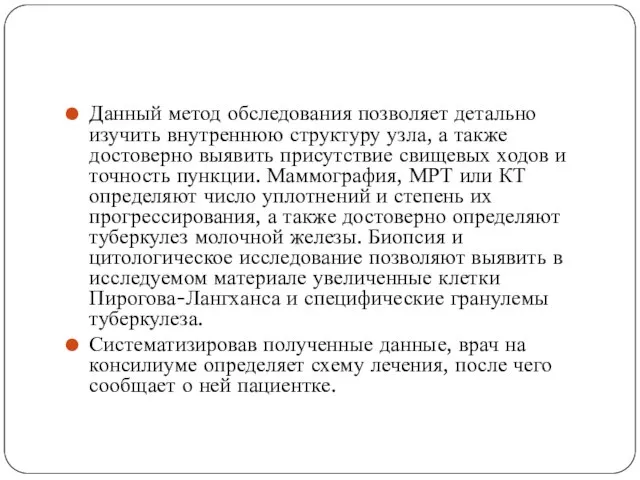 Данный метод обследования позволяет детально изучить внутреннюю структуру узла, а также достоверно выявить присутствие свищевых ходов и точность пункции. Маммография, МРТ или КТ определяют число уплотнений и степень их прогрессирования, а также достоверно определяют туберкулез молочной железы. Биопсия и цитологическое исследование позволяют выявить в исследуемом материале увеличенные клетки Пирогова-Лангханса и специфические гранулемы туберкулеза.

Систематизировав полученные данные, врач на консилиуме определяет схему лечения, после чего сообщает о ней пациентке.